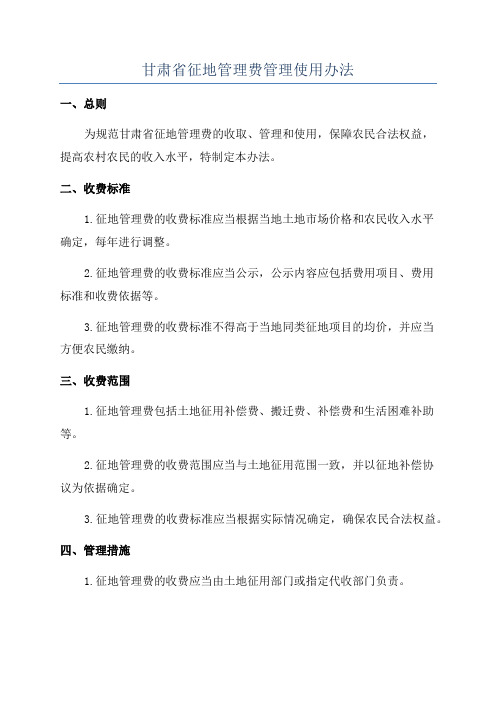 甘肃省征地管理费管理使用办法

一、总则

为规范甘肃省征地管理费的收取、管理和使用，保障农民合法权益，提高农村农民的收入水平，特制定本办法。

二、收费标准

1.征地管理费的收费标准应当根据当地土地市场价格和农民收入水平确定，每年进行调整。

2.征地管理费的收费标准应当公示，公示内容应包括费用项目、费用标准和收费依据等。

3.征地管理费的收费标准不得高于当地同类征地项目的均价，并应当方便农民缴纳。

三、收费范围

1.征地管理费包括土地征用补偿费、搬迁费、补偿费和生活困难补助等。

2.征地管理费的收费范围应当与土地征用范围一致，并以征地补偿协议为依据确定。

3.征地管理费的收费标准应当根据实际情况确定，确保农民合法权益。

四、管理措施

1.征地管理费的收费应当由土地征用部门或指定代收部门负责。